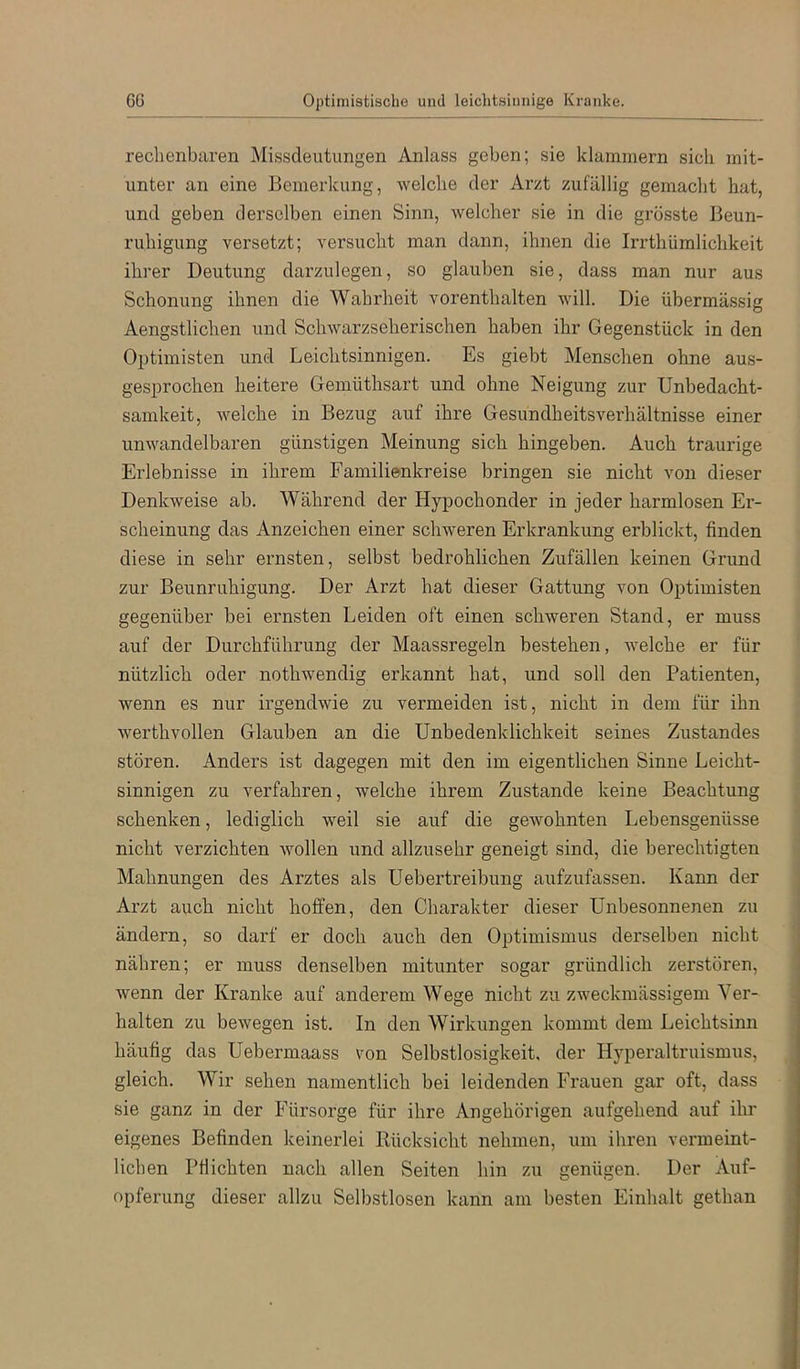 66 Optimistische und leichtsinnige Kranke.

rechenbaren Missdeutungen Anlass geben; sie klammern sich mitunter an eine Bemerkung, welche der Arzt zufällig gemacht hat, und geben derselben einen Sinn, welcher sie in die grösste Beunruhigung versetzt; versucht man dann, ihnen die Irrthümlichkeit ihrer Deutung darzulegen, so glauben sie, dass man nur aus Schonung ihnen die Wahrheit vorenthalten will. Die übermässig Aengstlichen und Schwarzseherischen haben ihr Gegenstück in den Optimisten und Leichtsinnigen. Es giebt Menschen ohne ausgesprochen heitere Gemüthsart und ohne Neigung zur Unbedachtsamkeit, welche in Bezug auf ihre Gesundheitsverhältnisse einer unwandelbaren günstigen Meinung sich hingeben. Auch traurige Erlebnisse in ihrem Familienkreise bringen sie nicht von dieser Denkweise ab. Während der Hypochonder in jeder harmlosen Erscheinung das Anzeichen einer schweren Erkrankung erblickt, finden diese in sehr ernsten, selbst bedrohlichen Zufällen keinen Grund zur Beunruhigung. Der Arzt hat dieser Gattung von Optimisten gegenüber bei ernsten Leiden oft einen schweren Stand, er muss auf der Durchführung der Maassregeln bestehen, welche er für nützlich oder nothwendig erkannt hat, und soll den Patienten, wenn es nur irgendwie zu vermeiden ist, nicht in dem für ihn werthvollen Glauben an die Unbedenklichkeit seines Zustandes stören. Anders ist dagegen mit den im eigentlichen Sinne Leichtsinnigen zu verfahren, welche ihrem Zustande keine Beachtung schenken, lediglich weil sie auf die gewohnten Lebensgenüsse nicht verzichten wollen und allzusehr geneigt sind, die berechtigten Mahnungen des Arztes als Uebertreibung aufzufassen. Kann der Arzt auch nicht hoffen, den Charakter dieser Unbesonnenen zu ändern, so darf er doch auch den Optimismus derselben nicht nähren; er muss denselben mitunter sogar gründlich zerstören, wenn der Kranke auf anderem Wege nicht zu zweckmässigem Verhalten zu bewegen ist. In den Wirkungen kommt dem Leichtsinn häufig das Uebermaass von Selbstlosigkeit, der Hyperaltruismus, gleich. Wir sehen namentlich bei leidenden Frauen gar oft, dass sie ganz in der Fürsorge für ihre Angehörigen aufgehend auf ihr eigenes Befinden keinerlei Rücksicht nehmen, um ihren vermeintlichen Pflichten nach allen Seiten hin zu genügen. Der Aufopferung dieser allzu Selbstlosen kann am besten Einhalt gethan